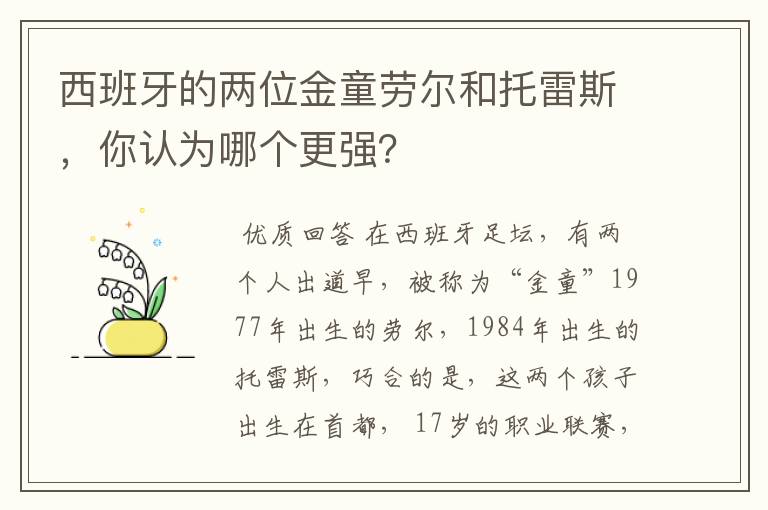 西班牙的两位金童劳尔和托雷斯，你认为哪个更强?

优质回答 在西班牙足坛，有两个人出道早，被称为“金童”1977年出生的劳尔，1984年出生的托雷斯，巧合的是，这两个孩子出生在首都，17岁的职业联赛，